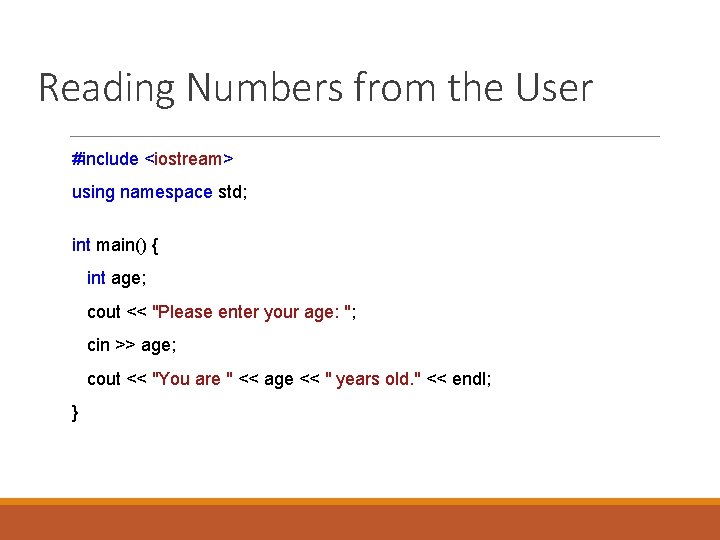 Reading Numbers from the User

#include <iostream>
using namespace std;

int main() {
  int age;
  cout << "Please enter your age: ";
  cin >> age;
  cout << "You are " << age << " years old." << endl;
}